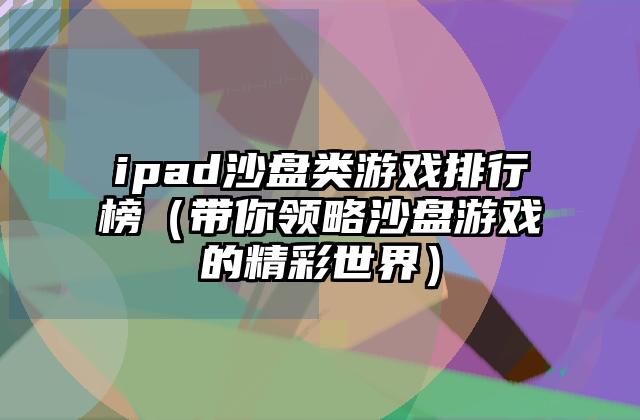 ipad沙盘类游戏排行榜（带你领略沙盘游戏的精彩世界）